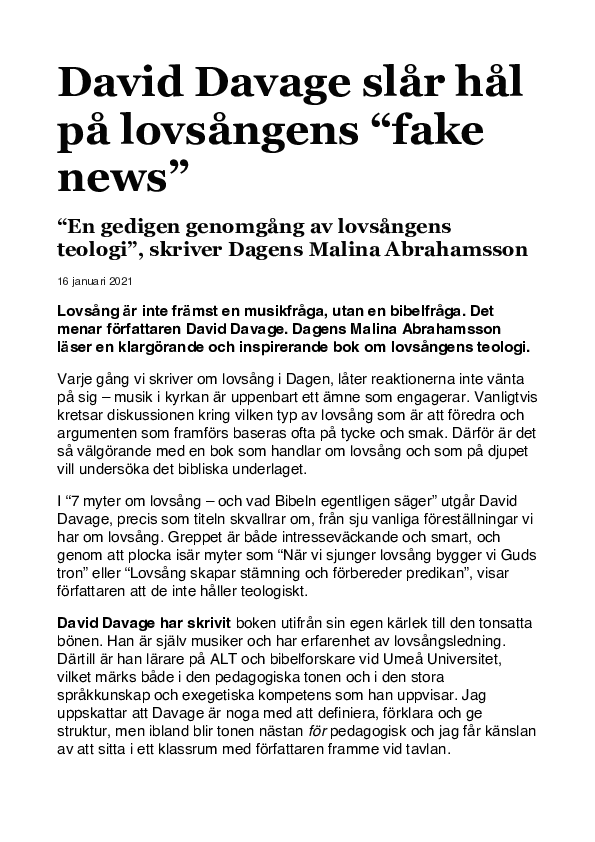 David Davage slår hål på lovsångens “fake news”

“En gedigen genomgång av lovsångens teologi”, skriver Dagens Malina Abrahamsson

16 januari 2021

Lovsång är inte främst en musikfråga, utan en bibelfråga. Det menar författaren David Davage. Dagens Malina Abrahamsson läser en klargörande och inspirerande bok om lovsångens teologi.

Varje gång vi skriver om lovsång i Dagen, låter reaktionerna inte vänta på sig – musik i kyrkan är uppenbart ett ämne som engagerar. Vanligtvis kretsar diskussionen kring vilken typ av lovsång som är att föredra och argumenten som framförs baseras ofta på tycke och smak. Därför är det så välgörande med en bok som handlar om lovsång och som på djupet vill undersöka det bibliska underlaget.

I “7 myter om lovsång – och vad Bibeln egentligen säger” utgår David Davage, precis som titeln skvallrar om, från sju vanliga föreställningar vi har om lovsång. Greppet är både intresseväckande och smart, och genom att plocka isär myter som “När vi sjunger lovsång bygger vi Guds tron” eller “Lovsång skapar stämning och förbereder predikan”, visar författaren att de inte håller teologiskt.

David Davage har skrivit boken utifrån sin egen kärlek till den tonsatta bönen. Han är själv musiker och har erfarenhet av lovsångsledning. Därtill är han lärare på ALT och bibelforskare vid Umeå Universitet, vilket märks både i den pedagogiska tonen och i den stora språkkunskap och exegetiska kompetens som han uppvisar. Jag uppskattar att Davage är noga med att definiera, förklara och ge struktur, men ibland blir tonen nästan för pedagogisk och jag får känslan av att sitta i ett klassrum med författaren framme vid tavlan.